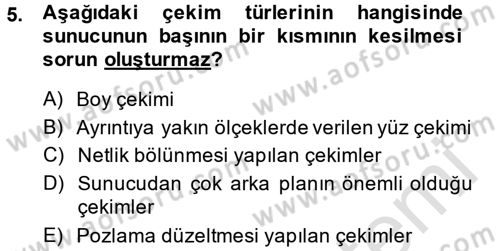 5. Aşağıdaki çekim türlerinin hangisinde sunucunun başının bir kısmının kesilmesi sorun oluşturmaz?

A) Boy çekimi
B) Ayrıntıya yakın ölçeklerde verilen yüz çekimi
C) Netlik bölünmesi yapılan çekimler
D) Sunucudan çok arka planın önemli olduğu çekimler
E) Pozlama düzeltmesi yapılan çekimler

www.aofsoru.com